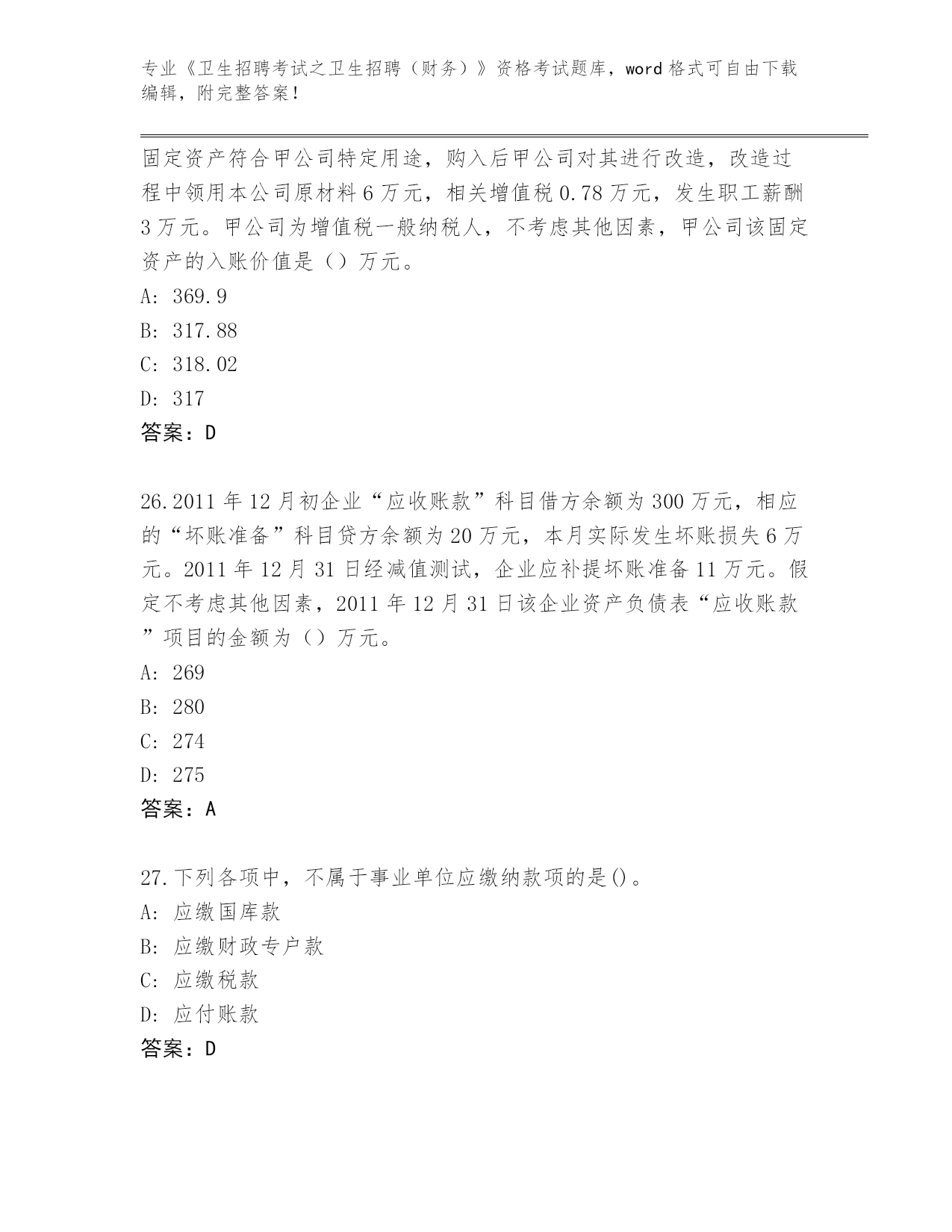 专业《卫生招聘考试之卫生招聘（财务）》资格考试题库，word 格式可自由下载编辑，附完整答案！

固定资产符合甲公司特定用途，购入后甲公司对其进行改造，改造过程中领用本公司原材料 6 万元，相关增值税 0.78 万元，发生职工薪酬 3 万元。甲公司为增值税一般纳税人，不考虑其他因素，甲公司该固定资产的入账价值是（）万元。
A: 369.9
B: 317.88
C: 318.02
D: 317
答案：D

26.2011 年 12 月初企业“应收账款”科目借方余额为 300 万元，相应的“坏账准备”科目贷方余额为 20 万元，本月实际发生坏账损失 6 万元。2011 年 12 月 31 日经减值测试，企业应补提坏账准备 11 万元。假定不考虑其他因素，2011 年 12 月 31 日该企业资产负债表“应收账款”项目的金额为（）万元。
A: 269
B: 280
C: 274
D: 275
答案：A

27.下列各项中，不属于事业单位应缴纳款项的是()。
A: 应缴国库款
B: 应缴财政专户款
C: 应缴税款
D: 应付账款
答案：D